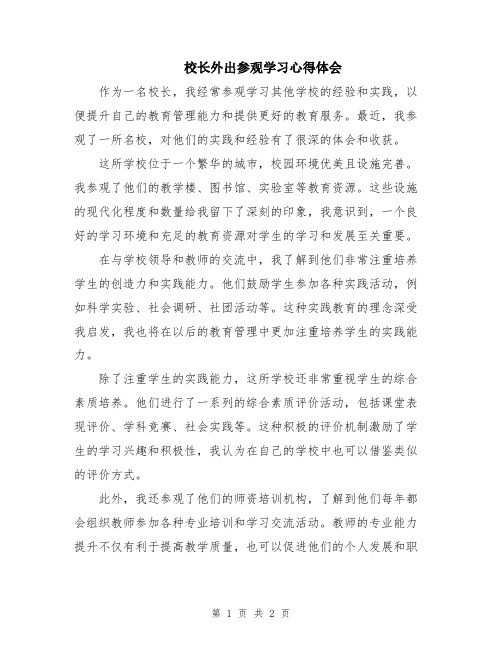 校长外出参观学习心得体会

作为一名校长，我经常参观学习其他学校的经验和实践，以便提升自己的教育管理能力和提供更好的教育服务。最近，我参观了一所名校，对他们的实践和经验有了很深的体会和收获。

这所学校位于一个繁华的城市，校园环境优美且设施完善。我参观了他们的教学楼、图书馆、实验室等教育资源。这些设施的现代化程度和数量给我留下了深刻的印象，我意识到，一个良好的学习环境和充足的教育资源对学生的学习和发展至关重要。

在与学校领导和教师的交流中，我了解到他们非常注重培养学生的创造力和实践能力。他们鼓励学生参加各种实践活动，例如科学实验、社会调研、社团活动等。这种实践教育的理念深受我启发，我也将在以后的教育管理中更加注重培养学生的实践能力。

除了注重学生的实践能力，这所学校还非常重视学生的综合素质培养。他们进行了一系列的综合素质评价活动，包括课堂表现评价、学科竞赛、社会实践等。这种积极的评价机制激励了学生的学习兴趣和积极性，我认为在自己的学校中也可以借鉴类似的评价方式。

此外，我还参观了他们的师资培训机构，了解到他们每年都会组织教师参加各种专业培训和学习交流活动。教师的专业能力提升不仅有利于提高教学质量，也可以促进他们的个人发展和职

第 1 页 共 2 页